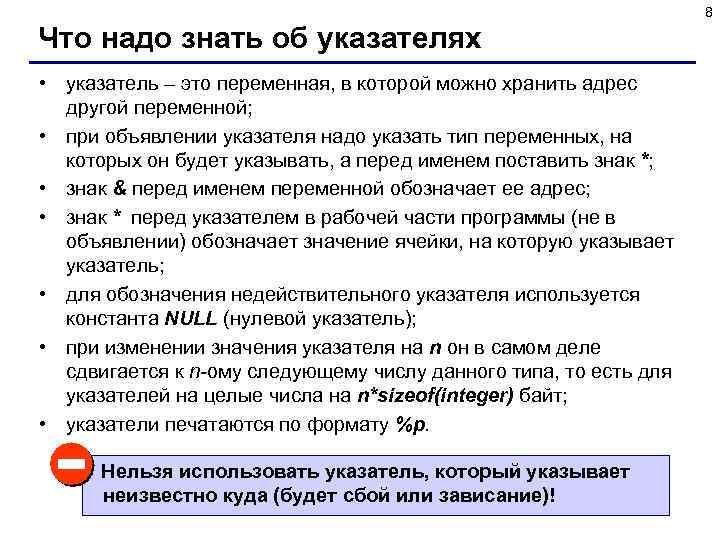 8

Что надо знать об указателях

• указатель – это переменная, в которой можно хранить адрес другой переменной;
• при объявлении указателя надо указать тип переменных, на которых он будет указывать, а перед именем поставить знак *;
• знак & перед именем переменной обозначает ее адрес;
• знак * перед указателем в рабочей части программы (не в объявлении) обозначает значение ячейки, на которую указывает указатель;
• для обозначения недействительного указателя используется константа NULL (нулевой указатель);
• при изменении значения указателя на n он в самом деле сдвигается к n-ому следующему числу данного типа, то есть для указателей на целые числа на n*sizeof(integer) байт;
• указатели печатаются по формату %p.

Нельзя использовать указатель, который указывает неизвестно куда (будет сбой или зависание)!